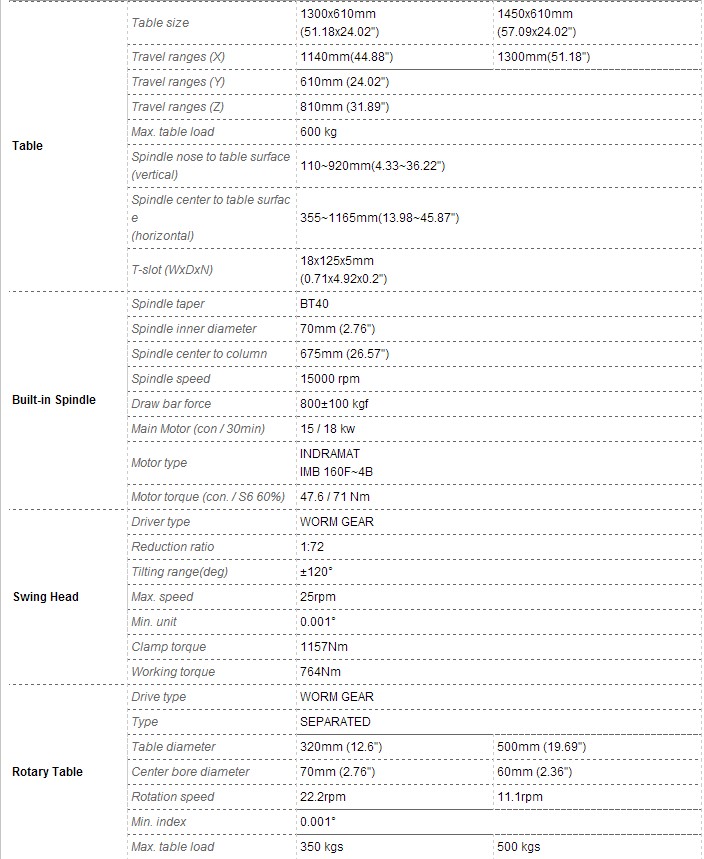 | | | | |
|---|---|---|---|
| Table | Table size | 1300x610mm (51.18x24.02") | 1450x610mm (57.09x24.02") |
| | Travel ranges (X) | 1140mm(44.88") | 1300mm(51.18") |
| | Travel ranges (Y) | 610mm (24.02") | |
| | Travel ranges (Z) | 810mm (31.89") | |
| | Max. table load | 600 kg | |
| | Spindle nose to table surface (vertical) | 110~920mm(4.33~36.22") | |
| | Spindle center to table surface (horizontal) | 355~1165mm(13.98~45.87") | |
| | T-slot (WxDxN) | 18x125x5mm (0.71x4.92x0.2") | |
| Built-in Spindle | Spindle taper | BT40 | |
| | Spindle inner diameter | 70mm (2.76") | |
| | Spindle center to column | 675mm (26.57") | |
| | Spindle speed | 15000 rpm | |
| | Draw bar force | 800±100 kgf | |
| | Main Motor (con / 30min) | 15 / 18 kw | |
| | Motor type | INDRAMAT IMB 160F~4B | |
| | Motor torque (con. / S6 60%) | 47.6 / 71 Nm | |
| Swing Head | Driver type | WORM GEAR | |
| | Reduction ratio | 1:72 | |
| | Tilting range(deg) | ±120° | |
| | Max. speed | 25rpm | |
| | Min. unit | 0.001° | |
| | Clamp torque | 1157Nm | |
| | Working torque | 764Nm | |
| Rotary Table | Drive type | WORM GEAR | |
| | Type | SEPARATED | |
| | Table diameter | 320mm (12.6") | 500mm (19.69") |
| | Center bore diameter | 70mm (2.76") | 60mm (2.36") |
| | Rotation speed | 22.2rpm | 11.1rpm |
| | Min. index | 0.001° | |
| | Max. table load | 350 kgs | 500 kgs |